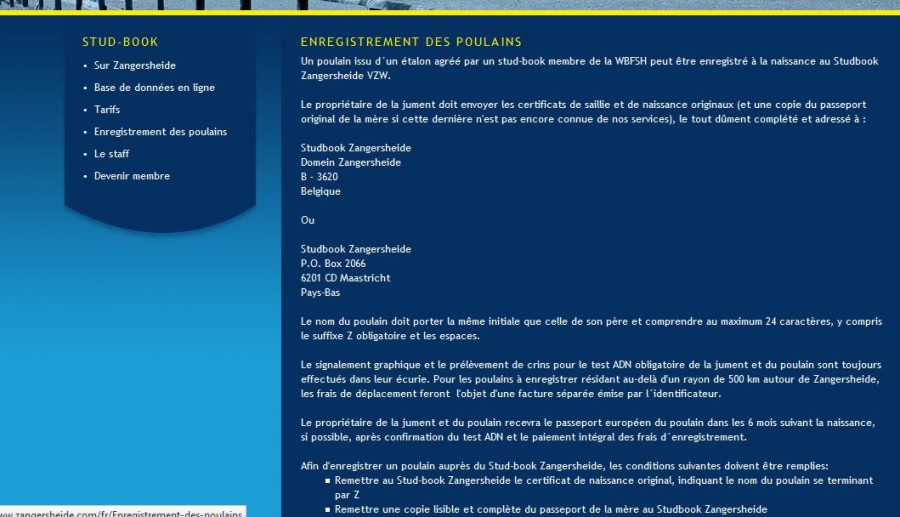 STUD-BOOK

- Sur Zangersheide
- Base de données en ligne
- Tarifs
- Enregistrement des poulains
- Le staff
- Devenir membre

ENREGISTREMENT DES POULAINS

Un poulain issu d´un étalon agréé par un stud-book membre de la WBFSH peut être enregistré à la naissance au Studbook Zangersheide VZW.

Le propriétaire de la jument doit envoyer les certificats de saillie et de naissance originaux (et une copie du passeport original de la mère si cette dernière n'est pas encore connue de nos services), le tout dûment complété et adressé à :

Studbook Zangersheide
Domein Zangersheide
B - 3620
Belgique

Ou

Studbook Zangersheide
P.O. Box 2066
6201 CD Maastricht
Pays-Bas

Le nom du poulain doit porter la même initiale que celle de son père et comprendre au maximum 24 caractères, y compris le suffixe Z obligatoire et les espaces.

Le signalement graphique et le prélèvement de crins pour le test ADN obligatoire de la jument et du poulain sont toujours effectués dans leur écurie. Pour les poulains à enregistrer résidant au-delà d'un rayon de 500 km autour de Zangersheide, les frais de déplacement feront l'objet d'une facture séparée émise par l´identificateur.

Le propriétaire de la jument et du poulain recevra le passeport européen du poulain dans les 6 mois suivant la naissance, si possible, après confirmation du test ADN et le paiement intégral des frais d´enregistrement.

Afin d'enregistrer un poulain auprès du Stud-book Zangersheide, les conditions suivantes doivent être remplies:
- Remettre au Stud-book Zangersheide le certificat de naissance original, indiquant le nom du poulain se terminant par Z
- Remettre une copie lisible et complète du passeport de la mère au Studbook Zangersheide

www.zangersheide.com/fr/Enregistrement-des-poulains